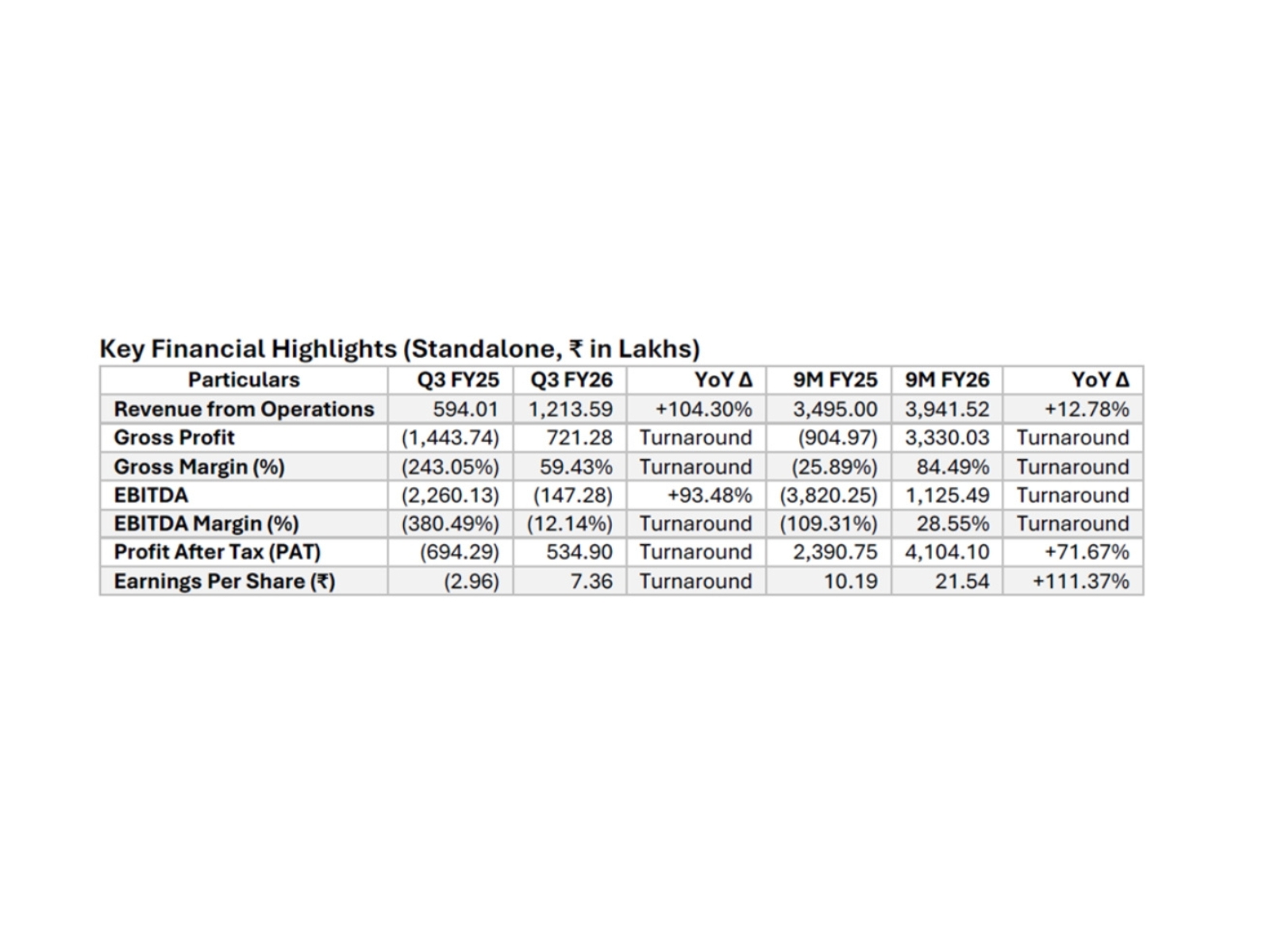 Key Financial Highlights (Standalone, ₹ in Lakhs)

| Particulars | Q3 FY25 | Q3 FY26 | YoY Δ | 9M FY25 | 9M FY26 | YoY Δ |
|---|---|---|---|---|---|---|
| Revenue from Operations | 594.01 | 1,213.59 | +104.30% | 3,495.00 | 3,941.52 | +12.78% |
| Gross Profit | (1,443.74) | 721.28 | Turnaround | (904.97) | 3,330.03 | Turnaround |
| Gross Margin (%) | (243.05%) | 59.43% | Turnaround | (25.89%) | 84.49% | Turnaround |
| EBITDA | (2,260.13) | (147.28) | +93.48% | (3,820.25) | 1,125.49 | Turnaround |
| EBITDA Margin (%) | (380.49%) | (12.14%) | Turnaround | (109.31%) | 28.55% | Turnaround |
| Profit After Tax (PAT) | (694.29) | 534.90 | Turnaround | 2,390.75 | 4,104.10 | +71.67% |
| Earnings Per Share (₹) | (2.96) | 7.36 | Turnaround | 10.19 | 21.54 | +111.37% |